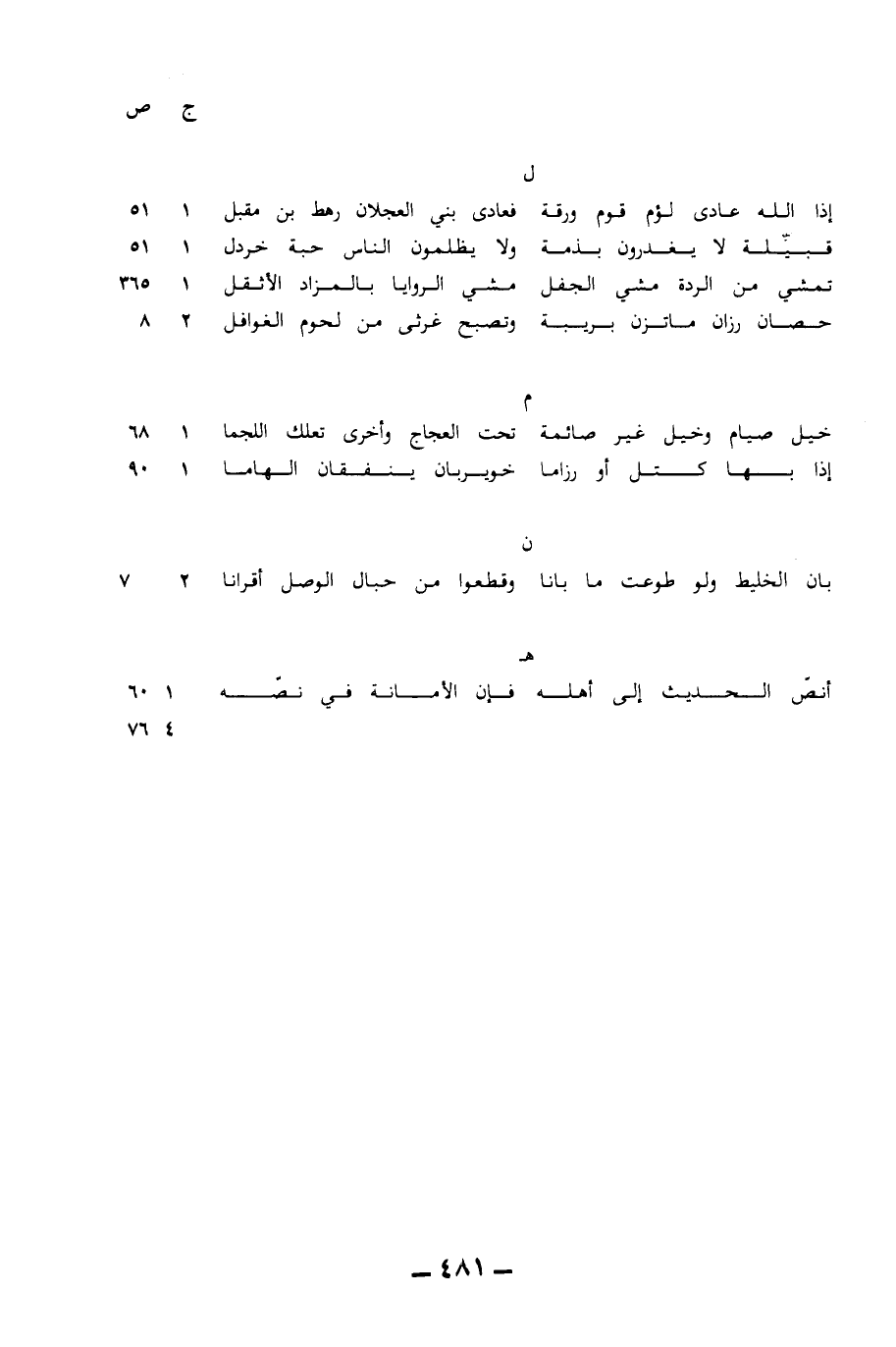 ج ص

ل

إذا الله عادى لؤم قوم ورقة فعادى بني العجلان رهط بن مقبل ١ ٥١
قبيّلة لا يغدرون بذمة ولا يظلمون الناس حبة خردل ١ ٥١
تمشي من الردة مشي الجفل مشي الروايا بالمزاد الأثقل ١ ٣٦٥
حصان رزان ماتزن بريبة وتصبح غرثى من لحوم الغوافل ٢ ٨

م

خيل صيام وخيل غير صائمة تحت العجاج وأخرى تعلك اللجما ١ ٦٨
إذا بها كتل أو رزاما خويربان ينفقان الهاما ١ ٩٠

ن

بان الخليط ولو طوعت ما بانا وقطعوا من حبال الوصل أقرانا ٢ ٧

هـ

أنصّ الحديث إلى أهله فإن الأمانة في نصّه ١ ٦٠
٤ ٧٦

— ٤٨١ —